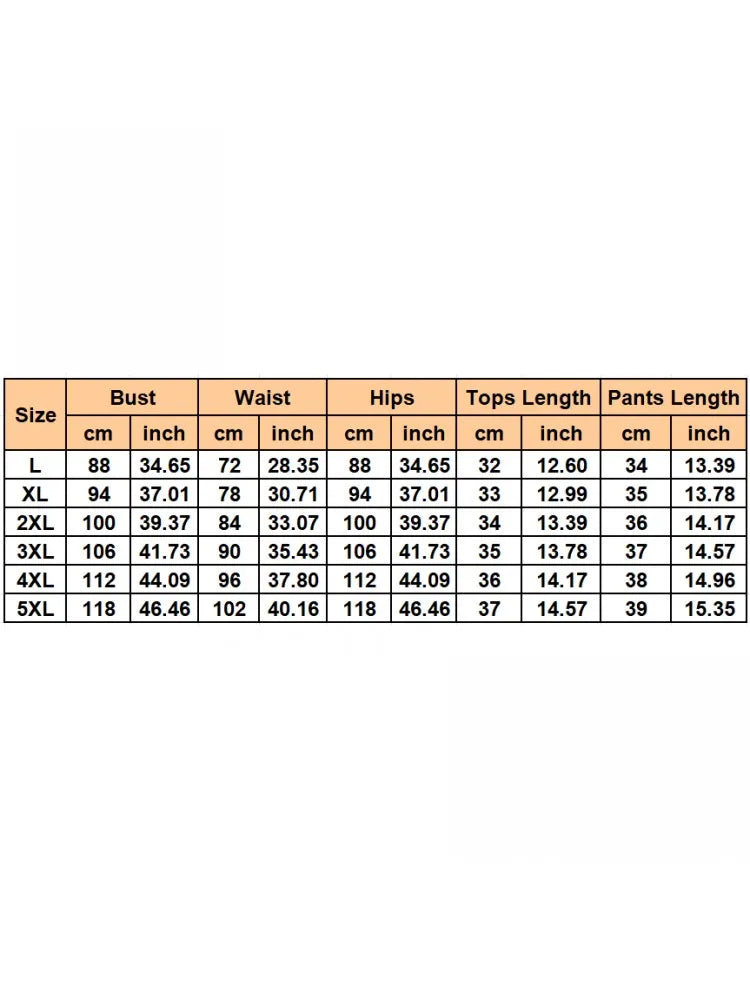 | Size | Bust | | Waist | | Hips | | Tops Length | | Pants Length | |
|---|---|---|---|---|---|---|---|---|---|---|
| | cm | inch | cm | inch | cm | inch | cm | inch | cm | inch |
| L | 88 | 34.65 | 72 | 28.35 | 88 | 34.65 | 32 | 12.60 | 34 | 13.39 |
| XL | 94 | 37.01 | 78 | 30.71 | 94 | 37.01 | 33 | 12.99 | 35 | 13.78 |
| 2XL | 100 | 39.37 | 84 | 33.07 | 100 | 39.37 | 34 | 13.39 | 36 | 14.17 |
| 3XL | 106 | 41.73 | 90 | 35.43 | 106 | 41.73 | 35 | 13.78 | 37 | 14.57 |
| 4XL | 112 | 44.09 | 96 | 37.80 | 112 | 44.09 | 36 | 14.17 | 38 | 14.96 |
| 5XL | 118 | 46.46 | 102 | 40.16 | 118 | 46.46 | 37 | 14.57 | 39 | 15.35 |